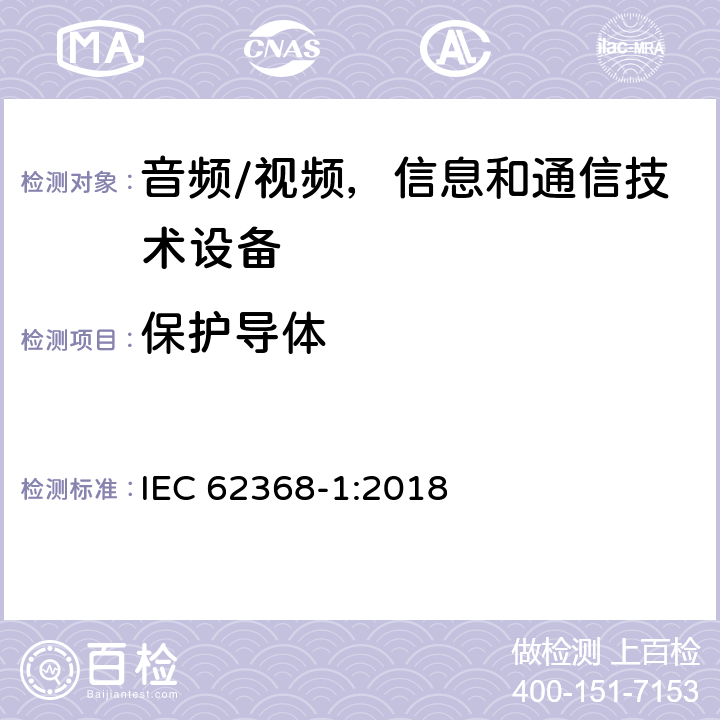 MA CNAS AC ilac-MRA

检测对象： 音频/视频，信息和通信技术设备

检测项目： 保护导体

检测标准： IEC 62368-1:2018

百检
Baijiantest.com

做检测 上百检
400-151-7153